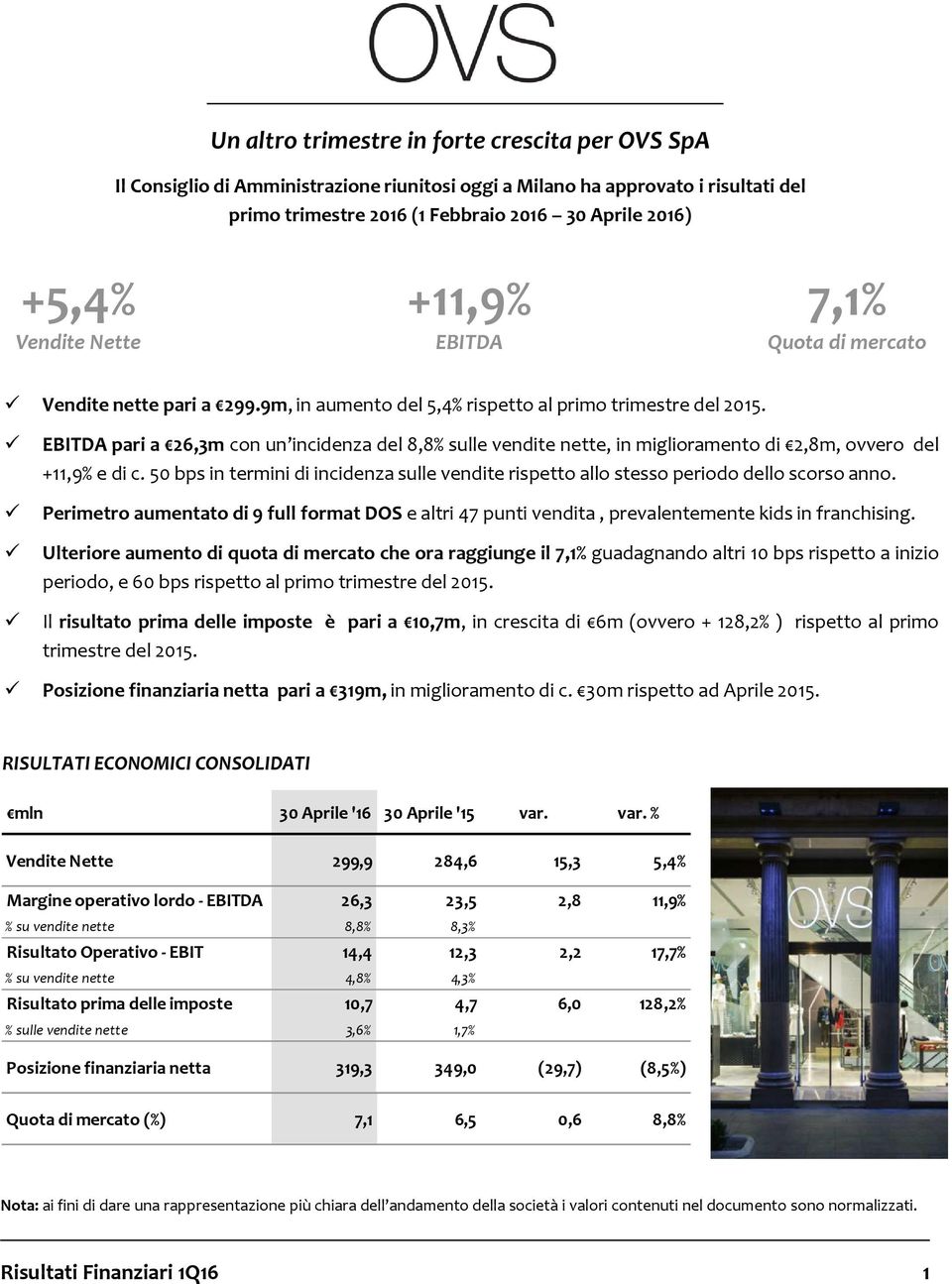 OVS

Un altro trimestre in forte crescita per OVS SpA

Il Consiglio di Amministrazione riunitosi oggi a Milano ha approvato i risultati del primo trimestre 2016 (1 Febbraio 2016 – 30 Aprile 2016)

+5,4%
Vendite Nette

+11,9%
EBITDA

7,1%
Quota di mercato

✓ Vendite nette pari a €299.9m, in aumento del 5,4% rispetto al primo trimestre del 2015.

✓ EBITDA pari a €26,3m con un'incidenza del 8,8% sulle vendite nette, in miglioramento di €2,8m, ovvero del +11,9% e di c. 50 bps in termini di incidenza sulle vendite rispetto allo stesso periodo dello scorso anno.

✓ Perimetro aumentato di 9 full format DOS e altri 47 punti vendita , prevalentemente kids in franchising.

✓ Ulteriore aumento di quota di mercato che ora raggiunge il 7,1% guadagnando altri 10 bps rispetto a inizio periodo, e 60 bps rispetto al primo trimestre del 2015.

✓ Il risultato prima delle imposte è pari a €10,7m, in crescita di €6m (ovvero + 128,2% ) rispetto al primo trimestre del 2015.

✓ Posizione finanziaria netta pari a €319m, in miglioramento di c. €30m rispetto ad Aprile 2015.

RISULTATI ECONOMICI CONSOLIDATI

| €mln | 30 Aprile '16 | 30 Aprile '15 | var. | var. % |
|---|---|---|---|---|
| Vendite Nette | 299,9 | 284,6 | 15,3 | 5,4% |
| Margine operativo lordo - EBITDA | 26,3 | 23,5 | 2,8 | 11,9% |
| % su vendite nette | 8,8% | 8,3% | | |
| Risultato Operativo - EBIT | 14,4 | 12,3 | 2,2 | 17,7% |
| % su vendite nette | 4,8% | 4,3% | | |
| Risultato prima delle imposte | 10,7 | 4,7 | 6,0 | 128,2% |
| % sulle vendite nette | 3,6% | 1,7% | | |
| Posizione finanziaria netta | 319,3 | 349,0 | (29,7) | (8,5%) |
| Quota di mercato (%) | 7,1 | 6,5 | 0,6 | 8,8% |

OVS

Nota: ai fini di dare una rappresentazione più chiara dell'andamento della società i valori contenuti nel documento sono normalizzati.

Risultati Finanziari 1Q16 1